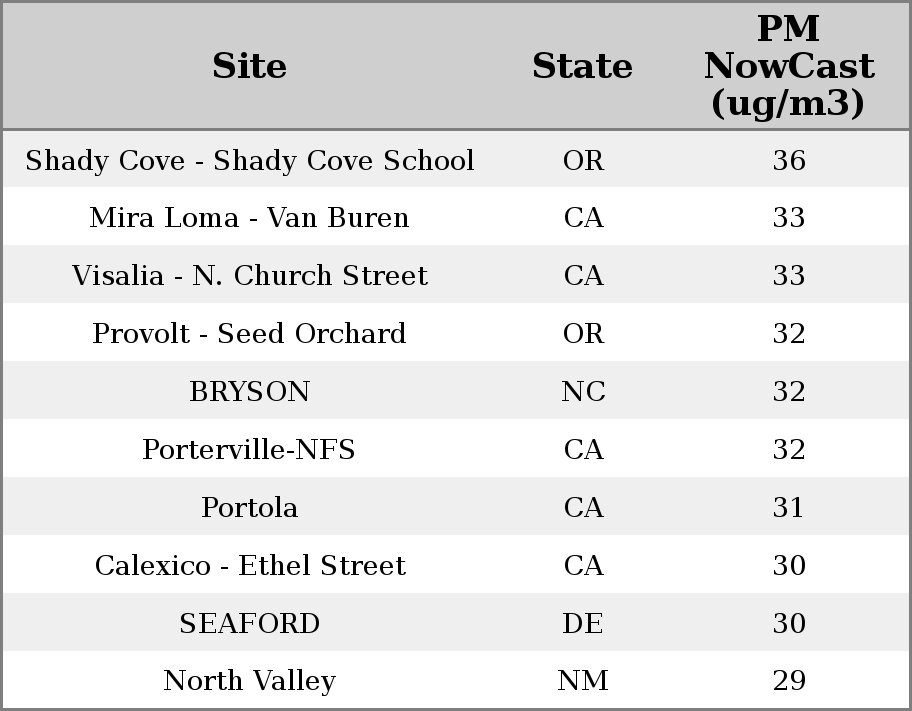 | Site | State | PM NowCast (ug/m3) |
|---|---|---|
| Shady Cove - Shady Cove School | OR | 36 |
| Mira Loma - Van Buren | CA | 33 |
| Visalia - N. Church Street | CA | 33 |
| Provolt - Seed Orchard | OR | 32 |
| BRYSON | NC | 32 |
| Porterville-NFS | CA | 32 |
| Portola | CA | 31 |
| Calexico - Ethel Street | CA | 30 |
| SEAFORD | DE | 30 |
| North Valley | NM | 29 |